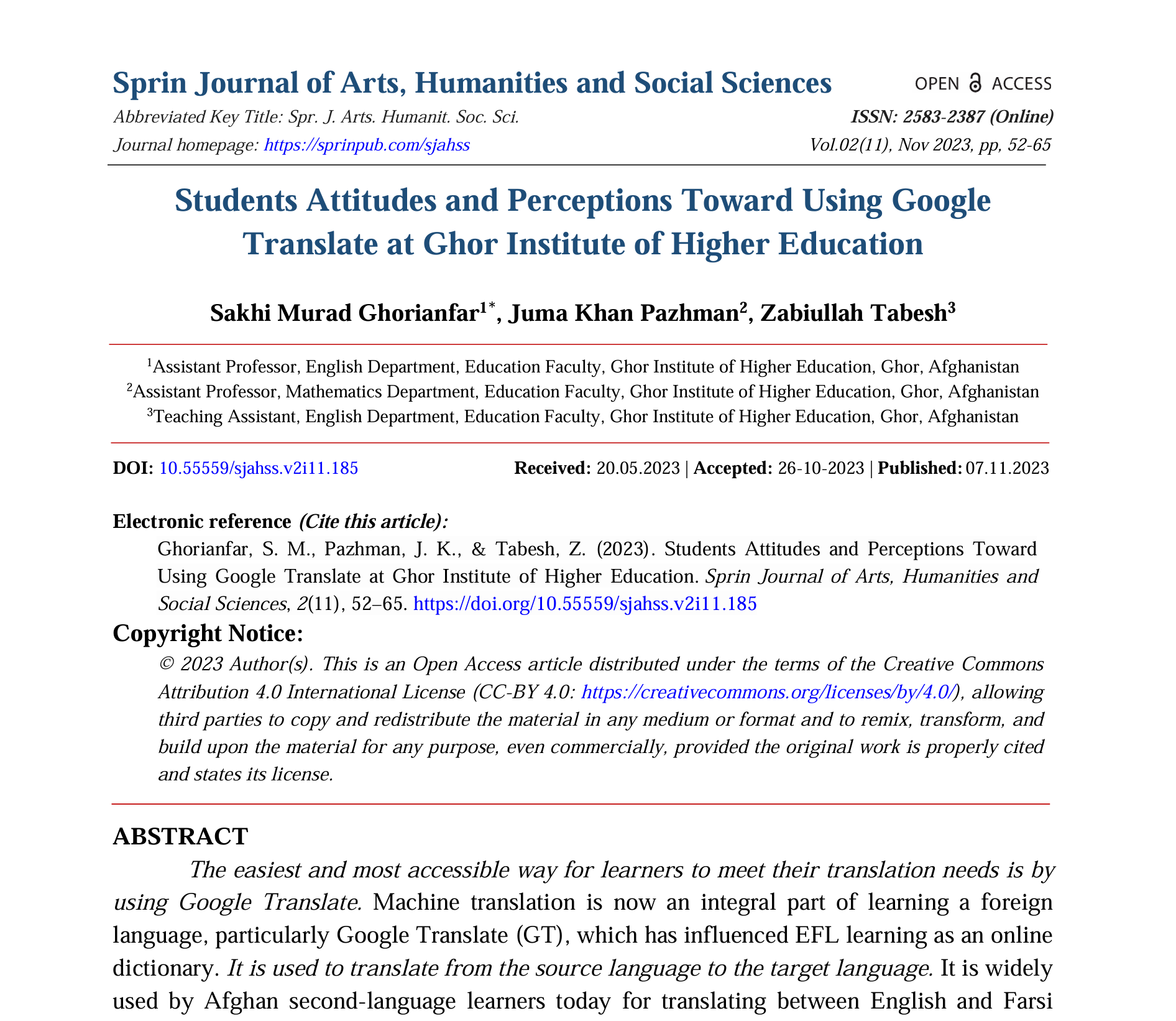 Sprin Journal of Arts, Humanities and Social Sciences

OPEN ACCESS

Abbreviated Key Title: Spr. J. Arts. Humanit. Soc. Sci.

ISSN: 2583-2387 (Online)

Journal homepage: https://sprinpub.com/sjahss

Vol.02(11), Nov 2023, pp, 52-65

Students Attitudes and Perceptions Toward Using Google Translate at Ghor Institute of Higher Education

Sakhi Murad Ghorianfar$^{1*}$, Juma Khan Pazhman$^{2}$, Zabiullah Tabesh$^{3}$

$^{1}$Assistant Professor, English Department, Education Faculty, Ghor Institute of Higher Education, Ghor, Afghanistan
$^{2}$Assistant Professor, Mathematics Department, Education Faculty, Ghor Institute of Higher Education, Ghor, Afghanistan
$^{3}$Teaching Assistant, English Department, Education Faculty, Ghor Institute of Higher Education, Ghor, Afghanistan

DOI: 10.55559/sjahss.v2i11.185

Received: 20.05.2023 | Accepted: 26-10-2023 | Published: 07.11.2023

Electronic reference (Cite this article):

Ghorianfar, S. M., Pazhman, J. K., & Tabesh, Z. (2023). Students Attitudes and Perceptions Toward Using Google Translate at Ghor Institute of Higher Education. Sprin Journal of Arts, Humanities and Social Sciences, 2(11), 52–65. https://doi.org/10.55559/sjahss.v2i11.185

Copyright Notice:

© 2023 Author(s). This is an Open Access article distributed under the terms of the Creative Commons Attribution 4.0 International License (CC-BY 4.0: https://creativecommons.org/licenses/by/4.0/), allowing third parties to copy and redistribute the material in any medium or format and to remix, transform, and build upon the material for any purpose, even commercially, provided the original work is properly cited and states its license.

ABSTRACT

The easiest and most accessible way for learners to meet their translation needs is by using Google Translate. Machine translation is now an integral part of learning a foreign language, particularly Google Translate (GT), which has influenced EFL learning as an online dictionary. It is used to translate from the source language to the target language. It is widely used by Afghan second-language learners today for translating between English and Farsi